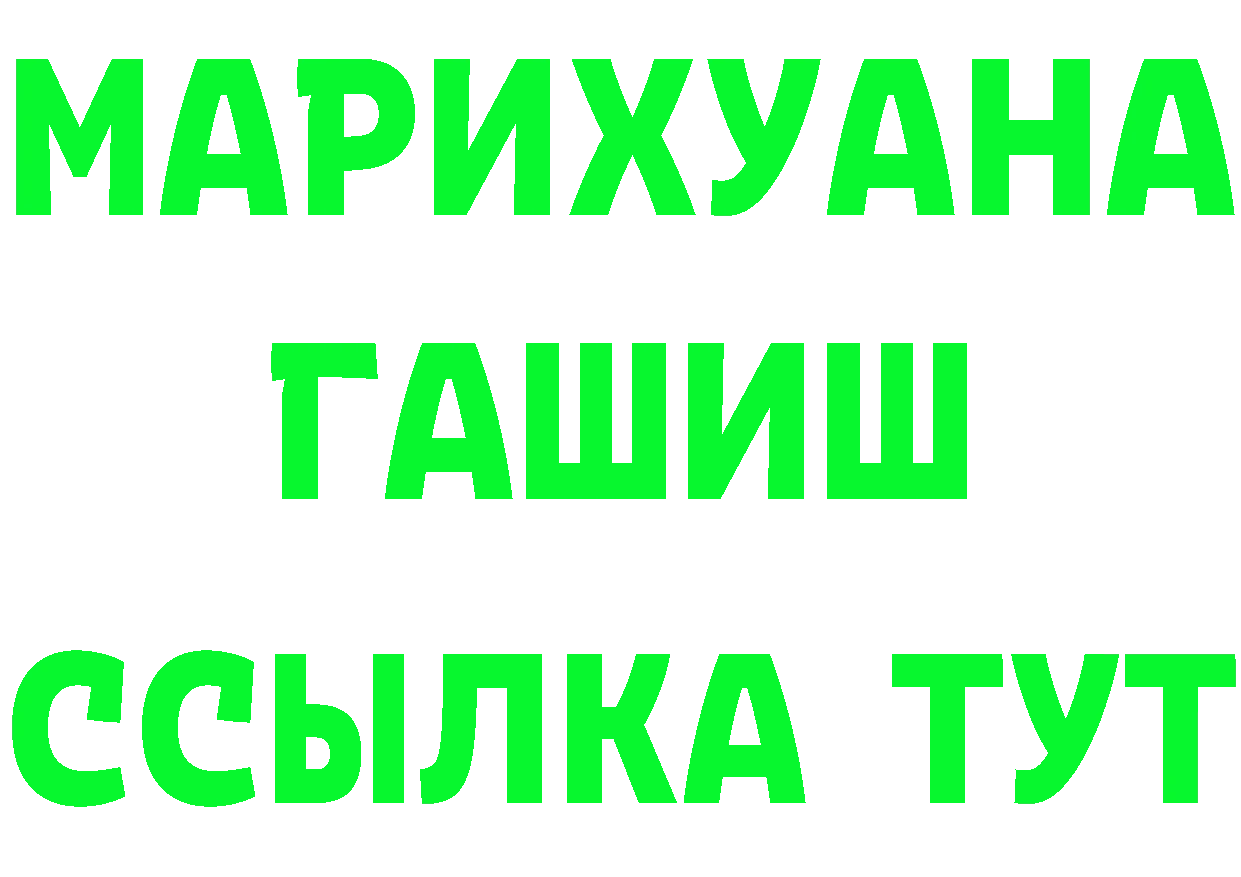 МАРИХУАНА
ГАШИШ
ССЫЛКА ТУТ